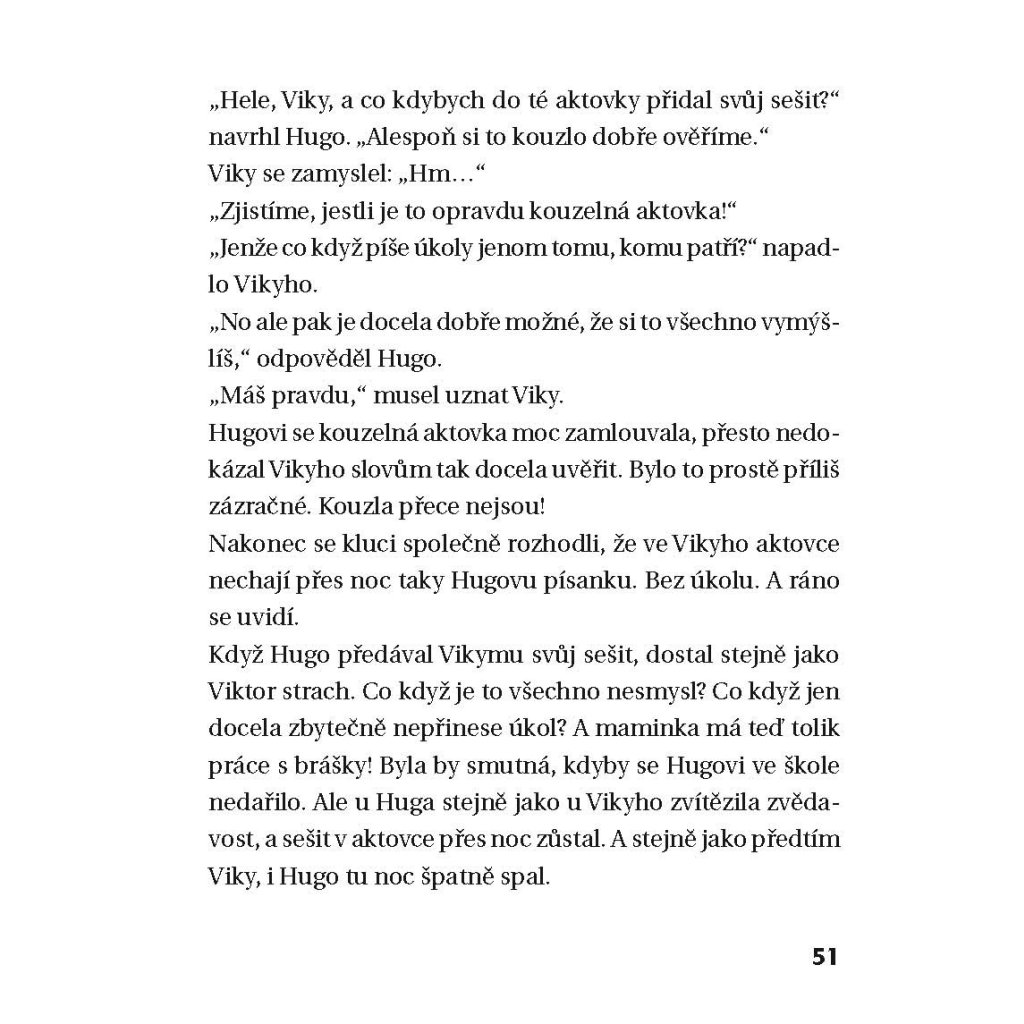 „Hele, Viky, a co kdybych do té aktovky přidal svůj sešit?“ navrhl Hugo. „Alespoň si to kouzlo dobře ověříme.“
Viky se zamyslel: „Hm…“
„Zjistíme, jestli je to opravdu kouzelná aktovka!“
„Jenže co když píše úkoly jenom tomu, komu patří?“ napadlo Vikyho.
„No ale pak je docela dobře možné, že si to všechno vymýšlíš,“ odpověděl Hugo.
„Máš pravdu,“ musel uznat Viky.
Hugovi se kouzelná aktovka moc zamlouvala, přesto nedokázal Vikyho slovům tak docela uvěřit. Bylo to prostě příliš zázračné. Kouzla přece nejsou!
Nakonec se kluci společně rozhodli, že ve Vikyho aktovce nechají přes noc taky Hugovu písanku. Bez úkolu. A ráno se uvidí.
Když Hugo předával Vikymu svůj sešit, dostal stejně jako Viktor strach. Co když je to všechno nesmysl? Co když jen docela zbytečně nepřinese úkol? A maminka má teď tolik práce s brášky! Byla by smutná, kdyby se Hugovi ve škole nedařilo. Ale u Huga stejně jako u Vikyho zvítězila zvědavost, a sešit v aktovce přes noc zůstal. A stejně jako předtím Viky, i Hugo tu noc špatně spal.

51